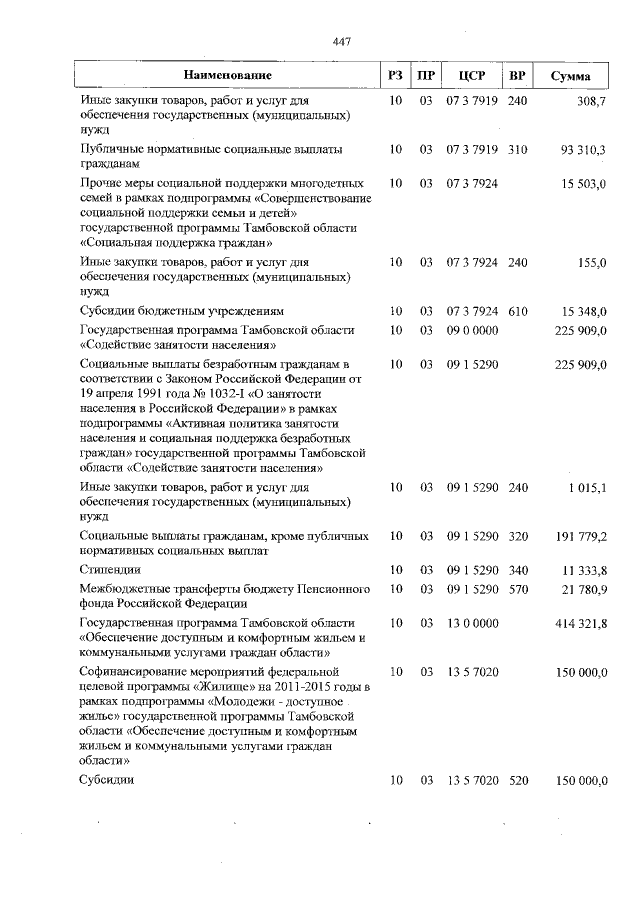 447

| Наименование | РЗ | ПР | ЦСР | ВР | Сумма |
|---|---|---|---|---|---|
| Иные закупки товаров, работ и услуг для обеспечения государственных (муниципальных) нужд | 10 | 03 | 07 3 7919 | 240 | 308,7 |
| Публичные нормативные социальные выплаты гражданам | 10 | 03 | 07 3 7919 | 310 | 93 310,3 |
| Прочие меры социальной поддержки многодетных семей в рамках подпрограммы «Совершенствование социальной поддержки семьи и детей» государственной программы Тамбовской области «Социальная поддержка граждан» | 10 | 03 | 07 3 7924 | | 15 503,0 |
| Иные закупки товаров, работ и услуг для обеспечения государственных (муниципальных) нужд | 10 | 03 | 07 3 7924 | 240 | 155,0 |
| Субсидии бюджетным учреждениям | 10 | 03 | 07 3 7924 | 610 | 15 348,0 |
| Государственная программа Тамбовской области «Содействие занятости населения» | 10 | 03 | 09 0 0000 | | 225 909,0 |
| Социальные выплаты безработным гражданам в соответствии с Законом Российской Федерации от 19 апреля 1991 года № 1032-I «О занятости населения в Российской Федерации» в рамках подпрограммы «Активная политика занятости населения и социальная поддержка безработных граждан» государственной программы Тамбовской области «Содействие занятости населения» | 10 | 03 | 09 1 5290 | | 225 909,0 |
| Иные закупки товаров, работ и услуг для обеспечения государственных (муниципальных) нужд | 10 | 03 | 09 1 5290 | 240 | 1 015,1 |
| Социальные выплаты гражданам, кроме публичных нормативных социальных выплат | 10 | 03 | 09 1 5290 | 320 | 191 779,2 |
| Стипендии | 10 | 03 | 09 1 5290 | 340 | 11 333,8 |
| Межбюджетные трансферты бюджету Пенсионного фонда Российской Федерации | 10 | 03 | 09 1 5290 | 570 | 21 780,9 |
| Государственная программа Тамбовской области «Обеспечение доступным и комфортным жильем и коммунальными услугами граждан области» | 10 | 03 | 13 0 0000 | | 414 321,8 |
| Софинансирование мероприятий федеральной целевой программы «Жилище» на 2011-2015 годы в рамках подпрограммы «Молодежи - доступное жилье» государственной программы Тамбовской области «Обеспечение доступным и комфортным жильем и коммунальными услугами граждан области» | 10 | 03 | 13 5 7020 | | 150 000,0 |
| Субсидии | 10 | 03 | 13 5 7020 | 520 | 150 000,0 |